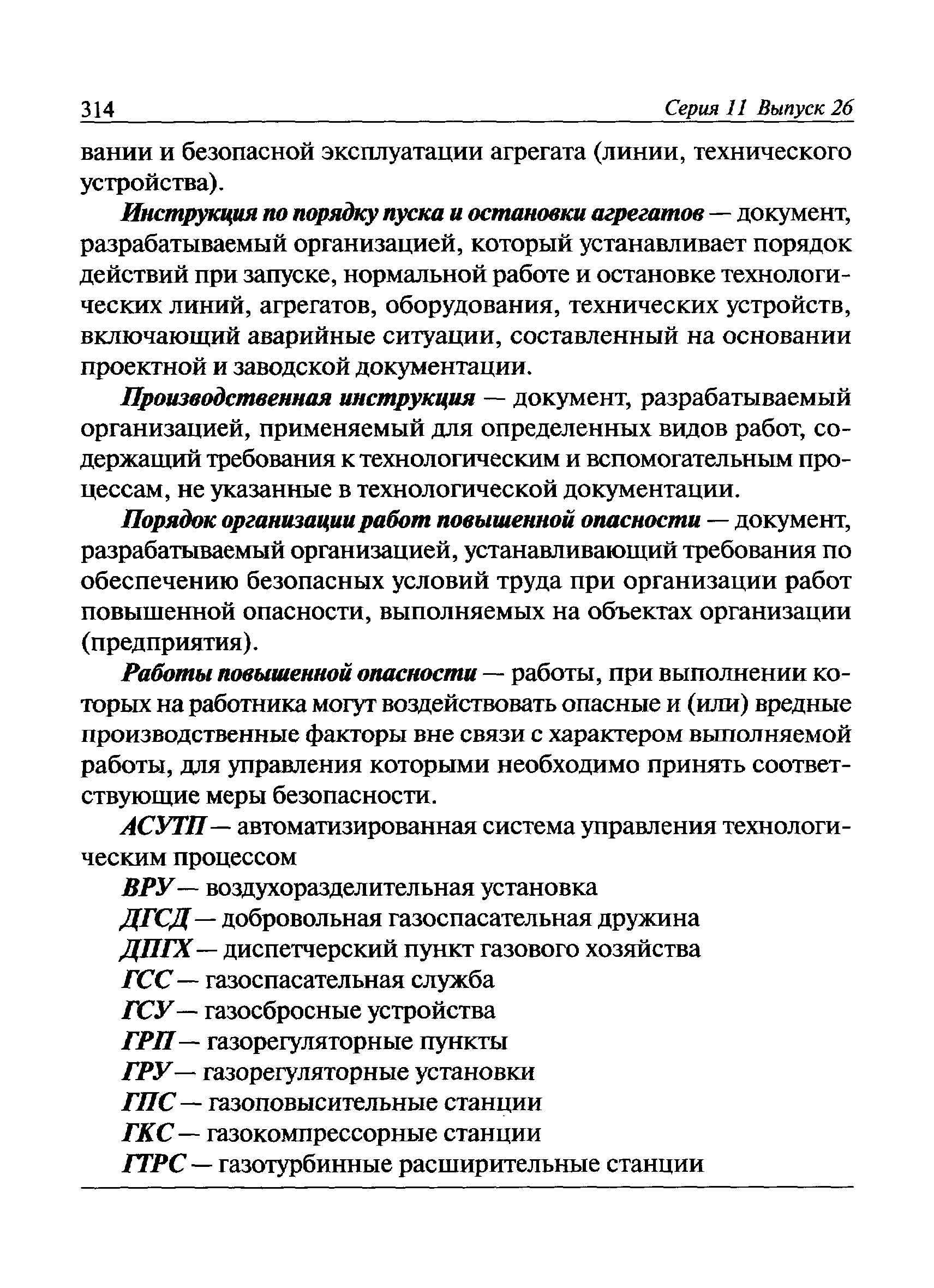 314 Серия 11 Выпуск 26

вании и безопасной эксплуатации агрегата (линии, технического устройства).

Инструкция по порядку пуска и остановки агрегатов — документ, разрабатываемый организацией, который устанавливает порядок действий при запуске, нормальной работе и остановке технологических линий, агрегатов, оборудования, технических устройств, включающий аварийные ситуации, составленный на основании проектной и заводской документации.

Производственная инструкция — документ, разрабатываемый организацией, применяемый для определенных видов работ, содержащий требования к технологическим и вспомогательным процессам, не указанные в технологической документации.

Порядок организации работ повышенной опасности — документ, разрабатываемый организацией, устанавливающий требования по обеспечению безопасных условий труда при организации работ повышенной опасности, выполняемых на объектах организации (предприятия).

Работы повышенной опасности — работы, при выполнении которых на работника могут воздействовать опасные и (или) вредные производственные факторы вне связи с характером выполняемой работы, для управления которыми необходимо принять соответствующие меры безопасности.

АСУТП — автоматизированная система управления технологическим процессом

ВРУ — воздухоразделительная установка

ДГСД — добровольная газоспасательная дружина

ДПГХ — диспетчерский пункт газового хозяйства

ГСС — газоспасательная служба

ГСУ — газосбросные устройства

ГРП — газорегуляторные пункты

ГРУ — газорегуляторные установки

ГПС — газоповысительные станции

ГКС — газокомпрессорные станции

ГТРС — газотурбинные расширительные станции